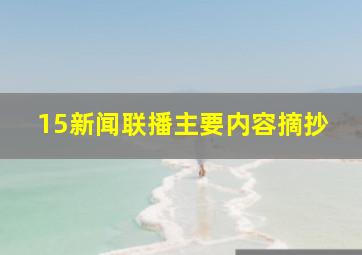 15新闻联播主要内容摘抄